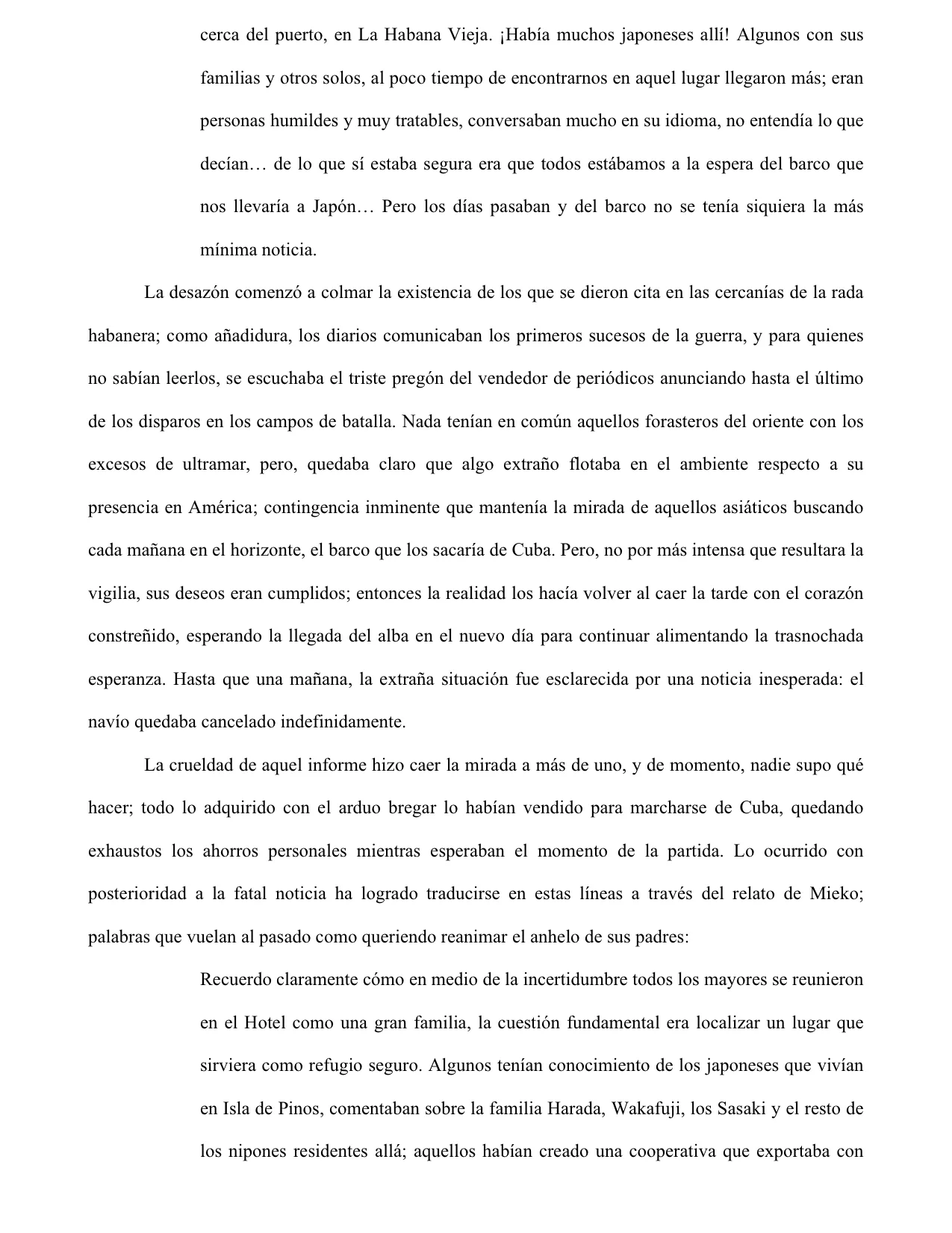 cerca del puerto, en La Habana Vieja. ¡Había muchos japoneses allí! Algunos con sus familias y otros solos, al poco tiempo de encontrarnos en aquel lugar llegaron más; eran personas humildes y muy tratables, conversaban mucho en su idioma, no entendía lo que decían… de lo que sí estaba segura era que todos estábamos a la espera del barco que nos llevaría a Japón… Pero los días pasaban y del barco no se tenía siquiera la más mínima noticia.

La desazón comenzó a colmar la existencia de los que se dieron cita en las cercanías de la rada habanera; como añadidura, los diarios comunicaban los primeros sucesos de la guerra, y para quienes no sabían leerlos, se escuchaba el triste pregón del vendedor de periódicos anunciando hasta el último de los disparos en los campos de batalla. Nada tenían en común aquellos forasteros del oriente con los excesos de ultramar, pero, quedaba claro que algo extraño flotaba en el ambiente respecto a su presencia en América; contingencia inminente que mantenía la mirada de aquellos asiáticos buscando cada mañana en el horizonte, el barco que los sacaría de Cuba. Pero, no por más intensa que resultara la vigilia, sus deseos eran cumplidos; entonces la realidad los hacía volver al caer la tarde con el corazón constreñido, esperando la llegada del alba en el nuevo día para continuar alimentando la trasnochada esperanza. Hasta que una mañana, la extraña situación fue esclarecida por una noticia inesperada: el navío quedaba cancelado indefinidamente.

La crueldad de aquel informe hizo caer la mirada a más de uno, y de momento, nadie supo qué hacer; todo lo adquirido con el arduo bregar lo habían vendido para marcharse de Cuba, quedando exhaustos los ahorros personales mientras esperaban el momento de la partida. Lo ocurrido con posterioridad a la fatal noticia ha logrado traducirse en estas líneas a través del relato de Mieko; palabras que vuelan al pasado como queriendo reanimar el anhelo de sus padres:

Recuerdo claramente cómo en medio de la incertidumbre todos los mayores se reunieron en el Hotel como una gran familia, la cuestión fundamental era localizar un lugar que sirviera como refugio seguro. Algunos tenían conocimiento de los japoneses que vivían en Isla de Pinos, comentaban sobre la familia Harada, Wakafuji, los Sasaki y el resto de los nipones residentes allá; aquellos habían creado una cooperativa que exportaba con